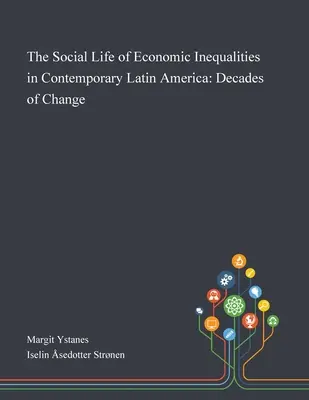 The Social Life of Economic Inequalities in Contemporary Latin America: Decades of Change

Margit Ystanes
Iselin Åsedotter Strønen